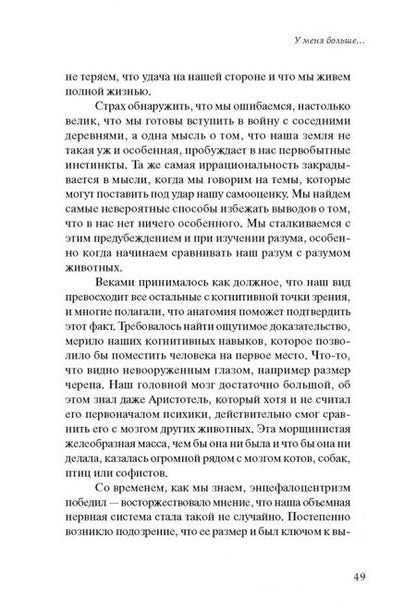 У меня больше…

не теряем, что удача на нашей стороне и что мы живем полной жизнью.

Страх обнаружить, что мы ошибаемся, настолько велик, что мы готовы вступить в войну с соседними деревнями, а одна мысль о том, что наша земля не такая уж и особенная, пробуждает в нас первобытные инстинкты. Та же самая иррациональность закрадывается в мысли, когда мы говорим на темы, которые могут поставить под удар нашу самооценку. Мы найдем самые невероятные способы избежать выводов о том, что в нас нет ничего особенного. Мы сталкиваемся с этим предубеждением и при изучении разума, особенно когда начинаем сравнивать наш разум с разумом животных.

Веками принималось как должное, что наш вид превосходит все остальные с когнитивной точки зрения, и многие полагали, что анатомия поможет подтвердить этот факт. Требовалось найти ощутимое доказательство, мерило наших когнитивных навыков, которое позволило бы поместить человека на первое место. Что-то, что видно невооруженным глазом, например размер черепа. Наш головной мозг достаточно большой, об этом знал даже Аристотель, который хотя и не считал его первоначалом психики, действительно смог сравнить его с мозгом других животных. Эта морщинистая желеобразная масса, чем бы она ни была и что бы она ни делала, казалась огромной рядом с мозгом котов, собак, птиц или софистов.

Со временем, как мы знаем, энцефалоцентризм победил — восторжествовало мнение, что наша объемная нервная система стала такой не случайно. Постепенно возникло подозрение, что ее размер и был ключом к вы-

49